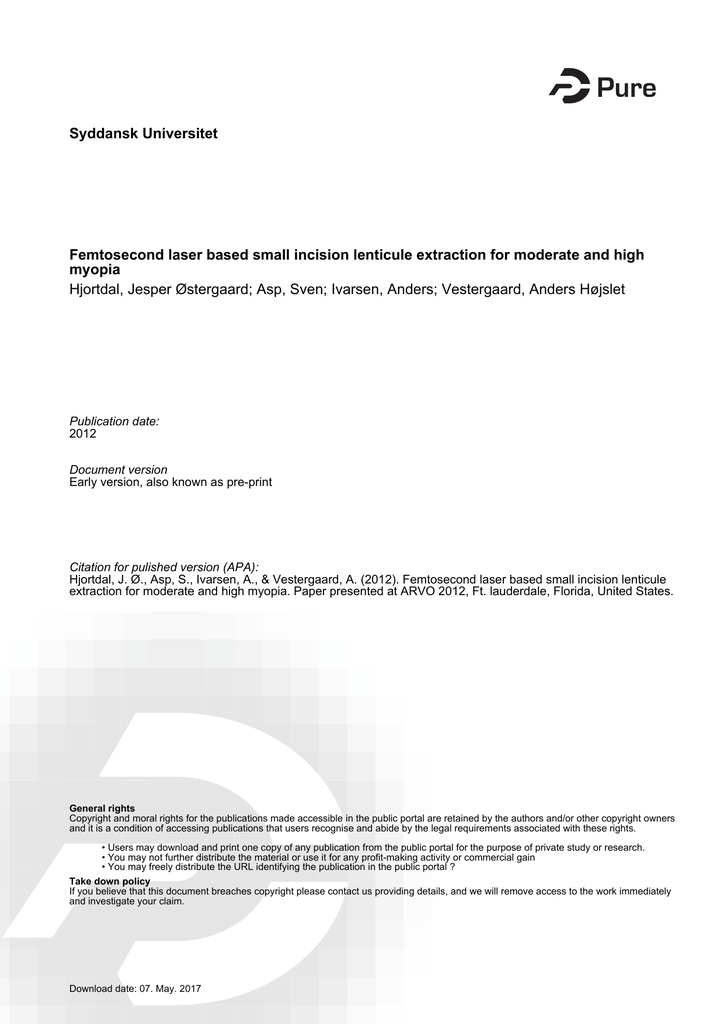 Pure

Syddansk Universitet

Femtosecond laser based small incision lenticule extraction for moderate and high myopia

Hjortdal, Jesper Østergaard; Asp, Sven; Ivarsen, Anders; Vestergaard, Anders Højslet

Publication date:
2012

Document version
Early version, also known as pre-print

Citation for pulished version (APA):
Hjortdal, J. Ø., Asp, S., Ivarsen, A., & Vestergaard, A. (2012). Femtosecond laser based small incision lenticule extraction for moderate and high myopia. Paper presented at ARVO 2012, Ft. lauderdale, Florida, United States.

General rights
Copyright and moral rights for the publications made accessible in the public portal are retained by the authors and/or other copyright owners and it is a condition of accessing publications that users recognise and abide by the legal requirements associated with these rights.

• Users may download and print one copy of any publication from the public portal for the purpose of private study or research.
• You may not further distribute the material or use it for any profit-making activity or commercial gain
• You may freely distribute the URL identifying the publication in the public portal ?

Take down policy
If you believe that this document breaches copyright please contact us providing details, and we will remove access to the work immediately and investigate your claim.

Download date: 07. May. 2017